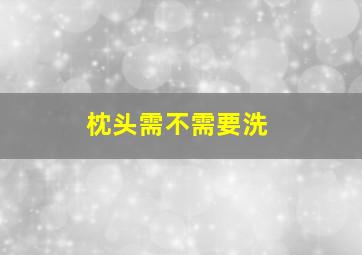 枕头需不需要洗